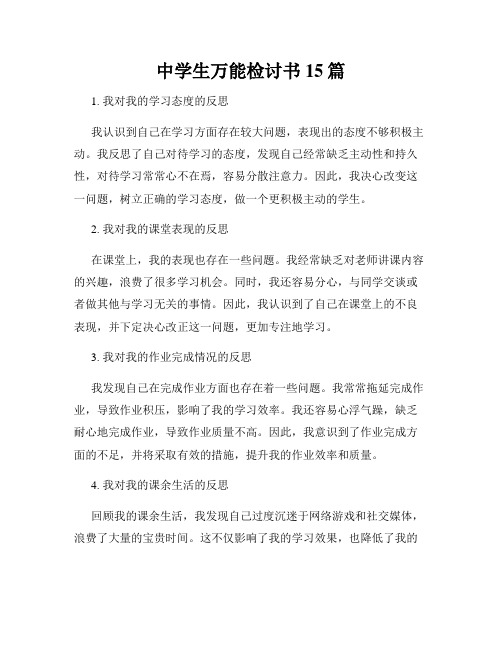 中学生万能检讨书 15 篇

1. 我对我的学习态度的反思

我认识到自己在学习方面存在较大问题，表现出的态度不够积极主动。我反思了自己对待学习的态度，发现自己经常缺乏主动性和持久性，对待学习常常心不在焉，容易分散注意力。因此，我决心改变这一问题，树立正确的学习态度，做一个更积极主动的学生。

2. 我对我的课堂表现的反思

在课堂上，我的表现也存在一些问题。我经常缺乏对老师讲课内容的兴趣，浪费了很多学习机会。同时，我还容易分心，与同学交谈或者做其他与学习无关的事情。因此，我认识到了自己在课堂上的不良表现，并下定决心改正这一问题，更加专注地学习。

3. 我对我的作业完成情况的反思

我发现自己在完成作业方面也存在着一些问题。我常常拖延完成作业，导致作业积压，影响了我的学习效率。我还容易心浮气躁，缺乏耐心地完成作业，导致作业质量不高。因此，我意识到了作业完成方面的不足，并将采取有效的措施，提升我的作业效率和质量。

4. 我对我的课余生活的反思

回顾我的课余生活，我发现自己过度沉迷于网络游戏和社交媒体，浪费了大量的宝贵时间。这不仅影响了我的学习效果，也降低了我的